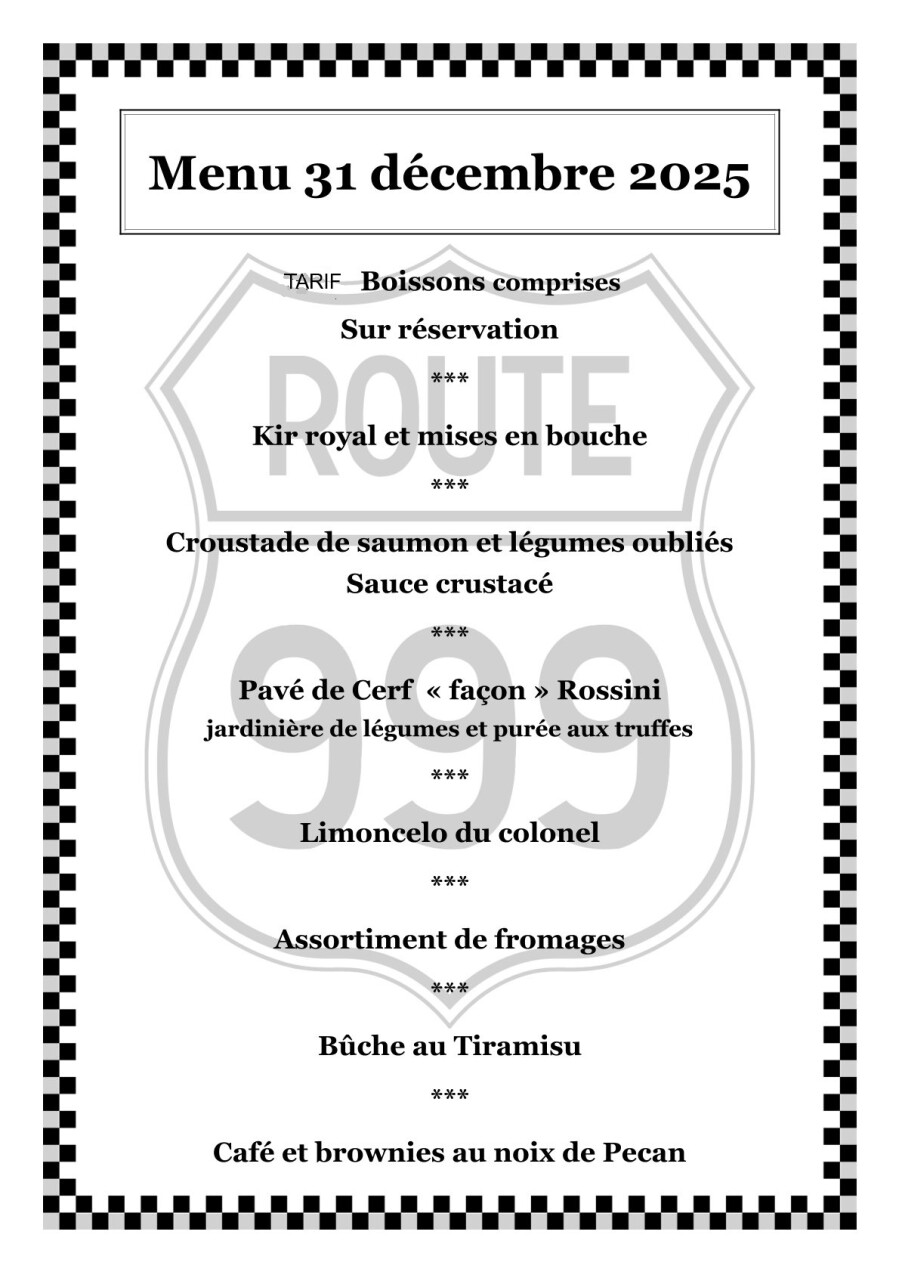 Menu 31 décembre 2025

TARIF Boissons comprises

Sur réservation

***

Kir royal et mises en bouche

***

Croustade de saumon et légumes oubliés
Sauce crustacé

***

Pavé de Cerf « façon » Rossini
jardinière de légumes et purée aux truffes

***

Limoncelo du colonel

***

Assortiment de fromages

***

Bûche au Tiramisu

***

Café et brownies au noix de Pecan

ROUTE 999